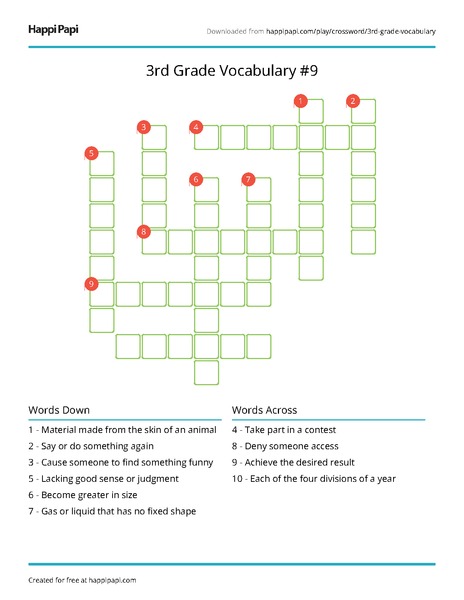 HappiPapi

Downloaded from happipapi.com/play/crossword/3rd-grade-vocabulary

3rd Grade Vocabulary #9

1
2
3
4
5
6
7
8
9

Words Down

1 - Material made from the skin of an animal
2 - Say or do something again
3 - Cause someone to find something funny
5 - Lacking good sense or judgment
6 - Become greater in size
7 - Gas or liquid that has no fixed shape

Words Across

4 - Take part in a contest
8 - Deny someone access
9 - Achieve the desired result
10 - Each of the four divisions of a year

Created for free at happipapi.com